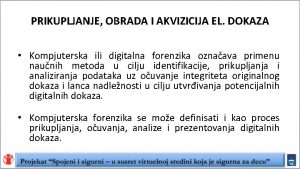 PRIKUPLJANJE, OBRADA I AKVIZICIJA EL. DOKAZA

• Kompjuterska ili digitalna forenzika označava primenu naučnih metoda u cilju identifikacije, prikupljanja i analiziranja podataka uz očuvanje integriteta originalnog dokaza i lanca nadležnosti u cilju utvrđivanja potencijalnih digitalnih dokaza.

• Kompjuterska forenzika se može definisati i kao proces prikupljanja, očuvanja, analize i prezentovanja digitalnih dokaza.

Projekat "Spojeni i sigurni – u susret virtuelnoj sredini koja je sigurna za decu"